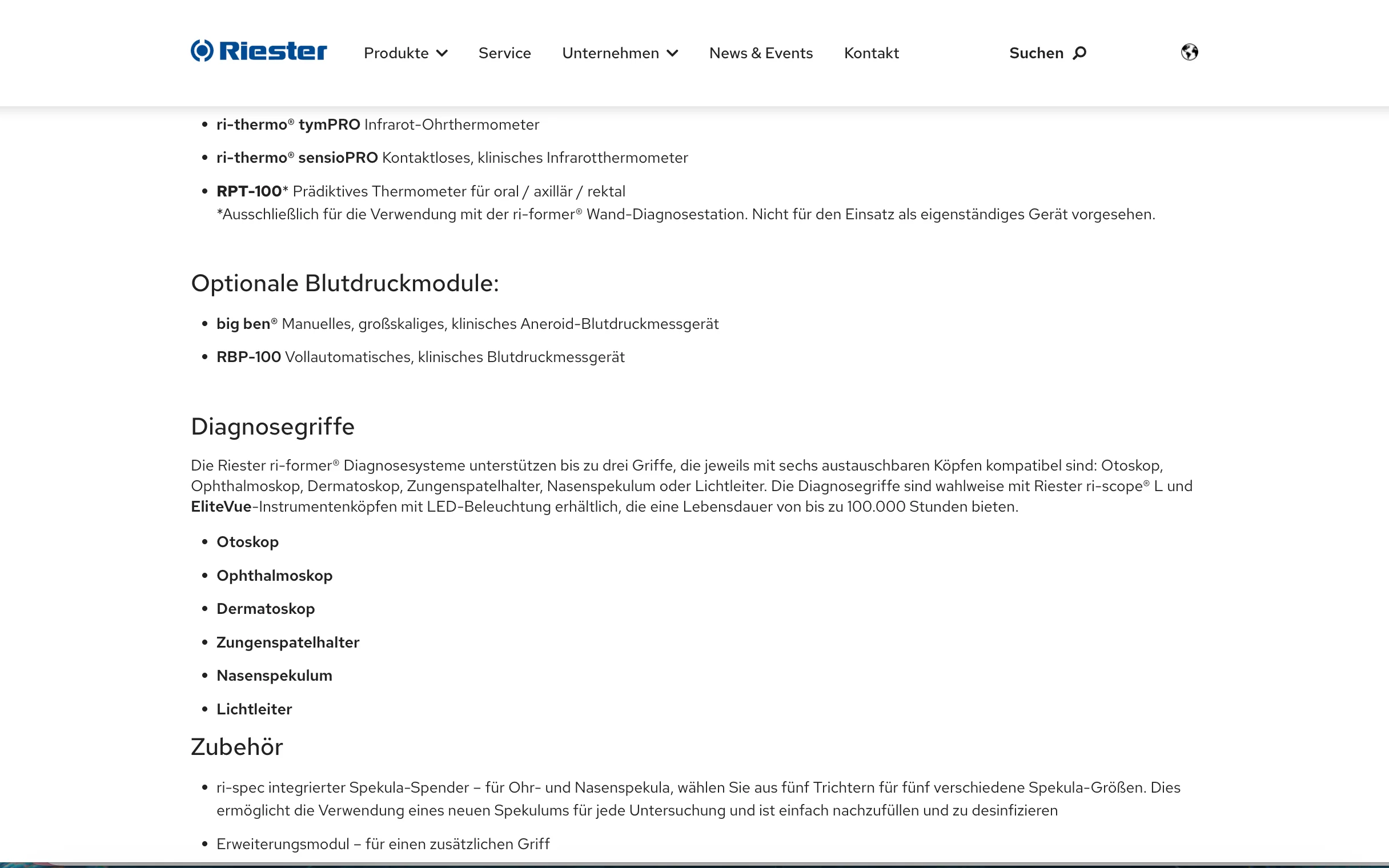 Riester Produkte Service Unternehmen News & Events Kontakt Suchen

- ri-thermo® tymPRO Infrarot-Ohrthermometer
- ri-thermo® sensioPRO Kontaktloses, klinisches Infrarotthermometer
- RPT-100* Prädiktives Thermometer für oral / axillär / rektal
*Ausschließlich für die Verwendung mit der ri-former® Wand-Diagnosestation. Nicht für den Einsatz als eigenständiges Gerät vorgesehen.

Optionale Blutdruckmodule:

- big ben® Manuelles, großskaliges, klinisches Aneroid-Blutdruckmessgerät
- RBP-100 Vollautomatisches, klinisches Blutdruckmessgerät

Diagnosegriffe

Die Riester ri-former® Diagnosesysteme unterstützen bis zu drei Griffe, die jeweils mit sechs austauschbaren Köpfen kompatibel sind: Otoskop, Ophthalmoskop, Dermatoskop, Zungenspatelhalter, Nasenspekulum oder Lichtleiter. Die Diagnosegriffe sind wahlweise mit Riester ri-scope® L und EliteVue-Instrumentenköpfen mit LED-Beleuchtung erhältlich, die eine Lebensdauer von bis zu 100.000 Stunden bieten.

- Otoskop
- Ophthalmoskop
- Dermatoskop
- Zungenspatelhalter
- Nasenspekulum
- Lichtleiter

Zubehör

- ri-spec integrierter Spekula-Spender – für Ohr- und Nasenspekula, wählen Sie aus fünf Trichtern für fünf verschiedene Spekula-Größen. Dies ermöglicht die Verwendung eines neuen Spekulums für jede Untersuchung und ist einfach nachzufüllen und zu desinfizieren
- Erweiterungsmodul – für einen zusätzlichen Griff